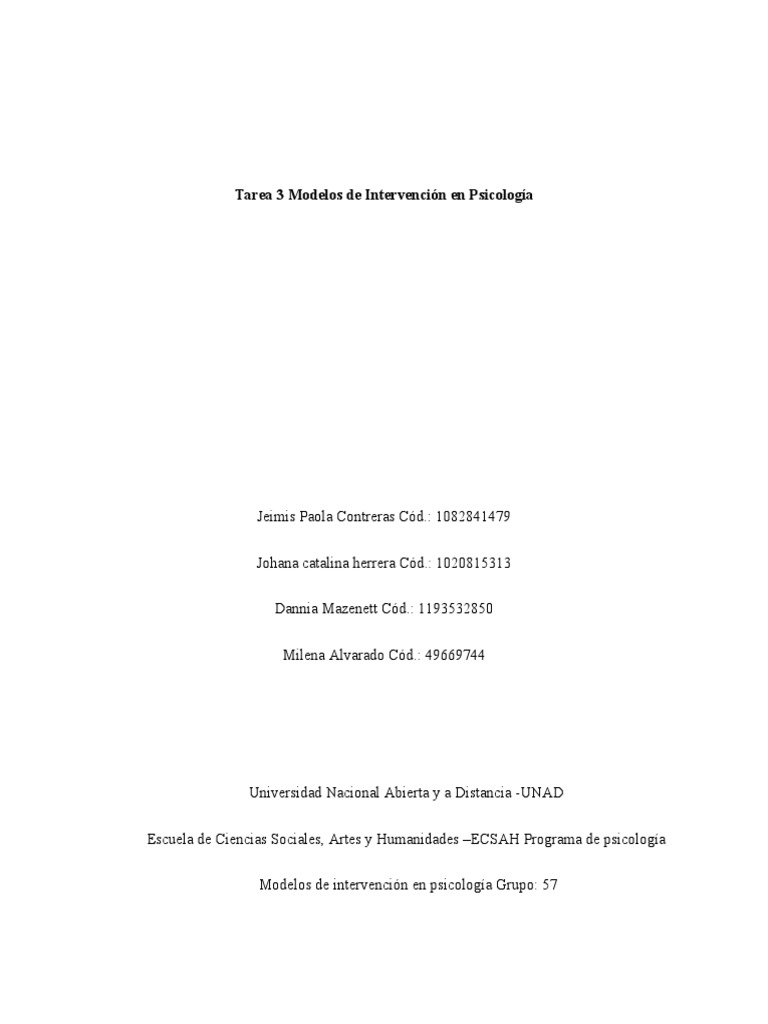 Tarea 3 Modelos de Intervención en Psicología

Jeimis Paola Contreras Cód.: 1082841479

Johana catalina herrera Cód.: 1020815313

Dannia Mazenett Cód.: 1193532850

Milena Alvarado Cód.: 49669744

Universidad Nacional Abierta y a Distancia -UNAD

Escuela de Ciencias Sociales, Artes y Humanidades –ECSAH Programa de psicología

Modelos de intervención en psicología Grupo: 57